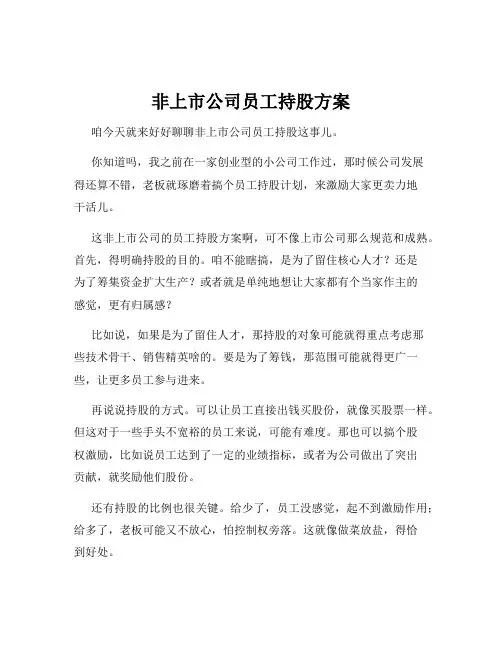 非上市公司员工持股方案

咱今天就来好好聊聊非上市公司员工持股这事儿。

你知道吗，我之前在一家创业型的小公司工作过，那时候公司发展得还算不错，老板就琢磨着搞个员工持股计划，来激励大家更卖力地干活儿。

这非上市公司的员工持股方案啊，可不像上市公司那么规范和成熟。首先，得明确持股的目的。咱不能瞎搞，是为了留住核心人才？还是为了筹集资金扩大生产？或者就是单纯地想让大家都有个当家作主的感觉，更有归属感？

比如说，如果是为了留住人才，那持股的对象可能就得重点考虑那些技术骨干、销售精英啥的。要是为了筹钱，那范围可能就得更广一些，让更多员工参与进来。

再说说持股的方式。可以让员工直接出钱买股份，就像买股票一样。但这对于一些手头不宽裕的员工来说，可能有难度。那也可以搞个股权激励，比如说员工达到了一定的业绩指标，或者为公司做出了突出贡献，就奖励他们股份。

还有持股的比例也很关键。给少了，员工没感觉，起不到激励作用；给多了，老板可能又不放心，怕控制权旁落。这就像做菜放盐，得恰到好处。